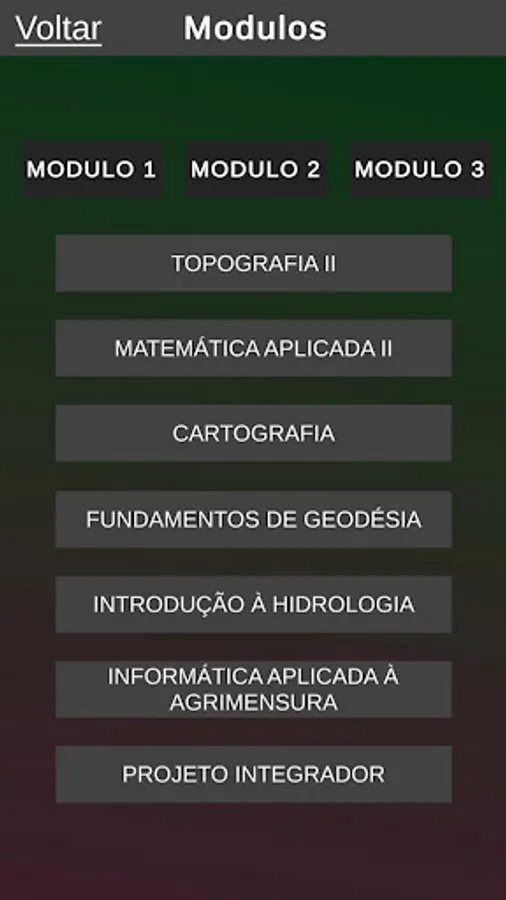 Voltar Modulos

MODULO 1 MODULO 2 MODULO 3

TOPOGRAFIA II

MATEMÁTICA APLICADA II

CARTOGRAFIA

FUNDAMENTOS DE GEODÉSIA

INTRODUÇÃO À HIDROLOGIA

INFORMÁTICA APLICADA À AGRIMENSURA

PROJETO INTEGRADOR